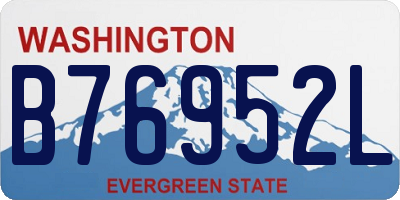 WASHINGTON

B76952L

EVERGREEN STATE